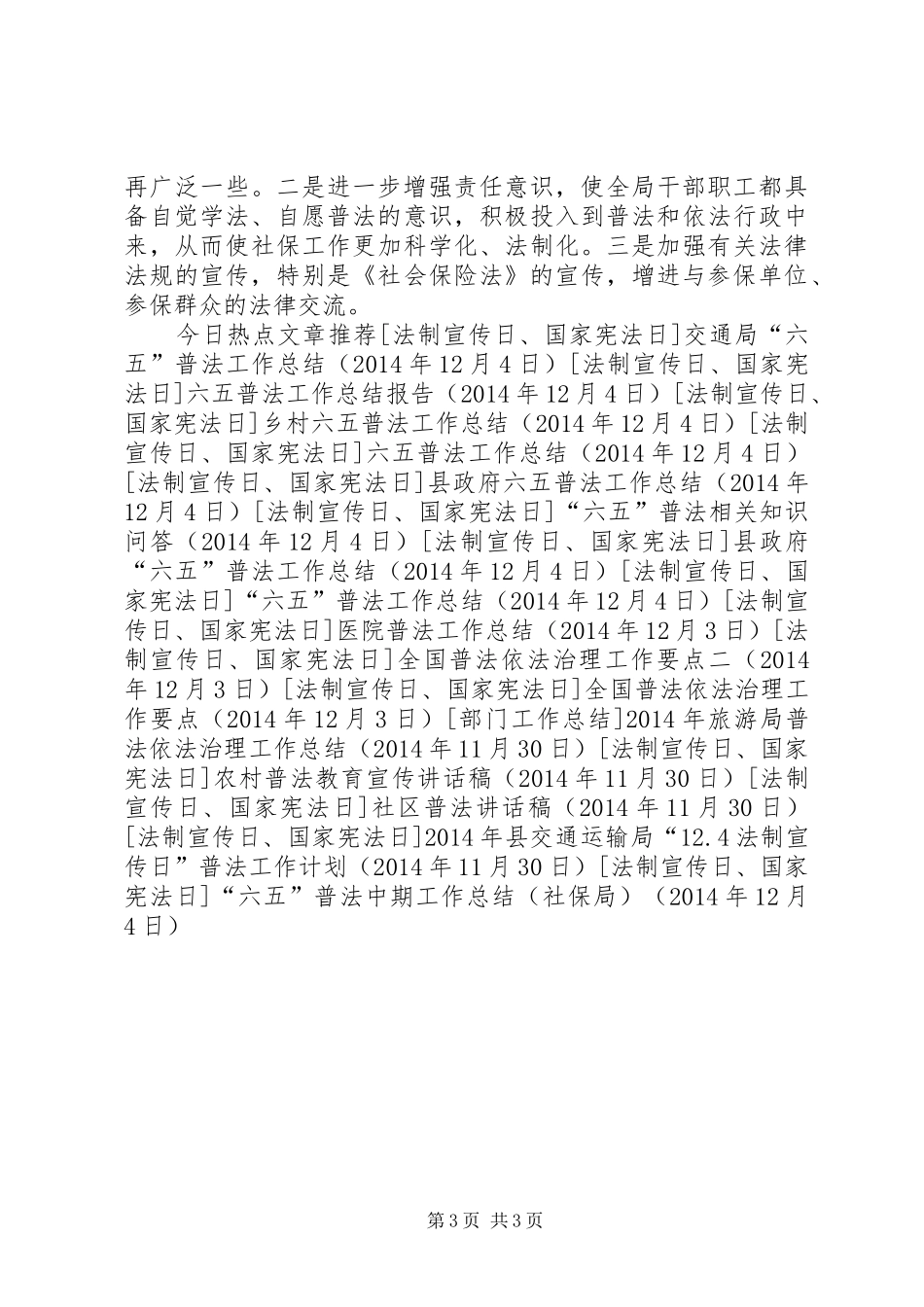 再广泛一些。二是进一步增强责任意识，使全局干部职工都具备自觉学法、自愿普法的意识，积极投入到普法和依法行政中来，从而使社保工作更加科学化、法制化。三是加强有关法律法规的宣传，特别是《社会保险法》的宣传，增进与参保单位、参保群众的法律交流。

今日热点文章推荐[法制宣传日、国家宪法日]交通局“六五”普法工作总结（2014年12月4日）[法制宣传日、国家宪法日]六五普法工作总结报告（2014年12月4日）[法制宣传日、国家宪法日]乡村六五普法工作总结（2014年12月4日）[法制宣传日、国家宪法日]六五普法工作总结（2014年12月4日）[法制宣传日、国家宪法日]县政府六五普法工作总结（2014年12月4日）[法制宣传日、国家宪法日]“六五”普法相关知识问答（2014年12月4日）[法制宣传日、国家宪法日]县政府“六五”普法工作总结（2014年12月4日）[法制宣传日、国家宪法日]“六五”普法工作总结（2014年12月4日）[法制宣传日、国家宪法日]医院普法工作总结（2014年12月3日）[法制宣传日、国家宪法日]全国普法依法治理工作要点二（2014年12月3日）[法制宣传日、国家宪法日]全国普法依法治理工作要点（2014年12月3日）[部门工作总结]2014年旅游局普法依法治理工作总结（2014年11月30日）[法制宣传日、国家宪法日]农村普法教育宣传讲话稿（2014年11月30日）[法制宣传日、国家宪法日]社区普法讲话稿（2014年11月30日）[法制宣传日、国家宪法日]2014年县交通运输局“12.4法制宣传日”普法工作计划（2014年11月30日）[法制宣传日、国家宪法日]“六五”普法中期工作总结（社保局）（2014年12月4日）

第3页 共3页